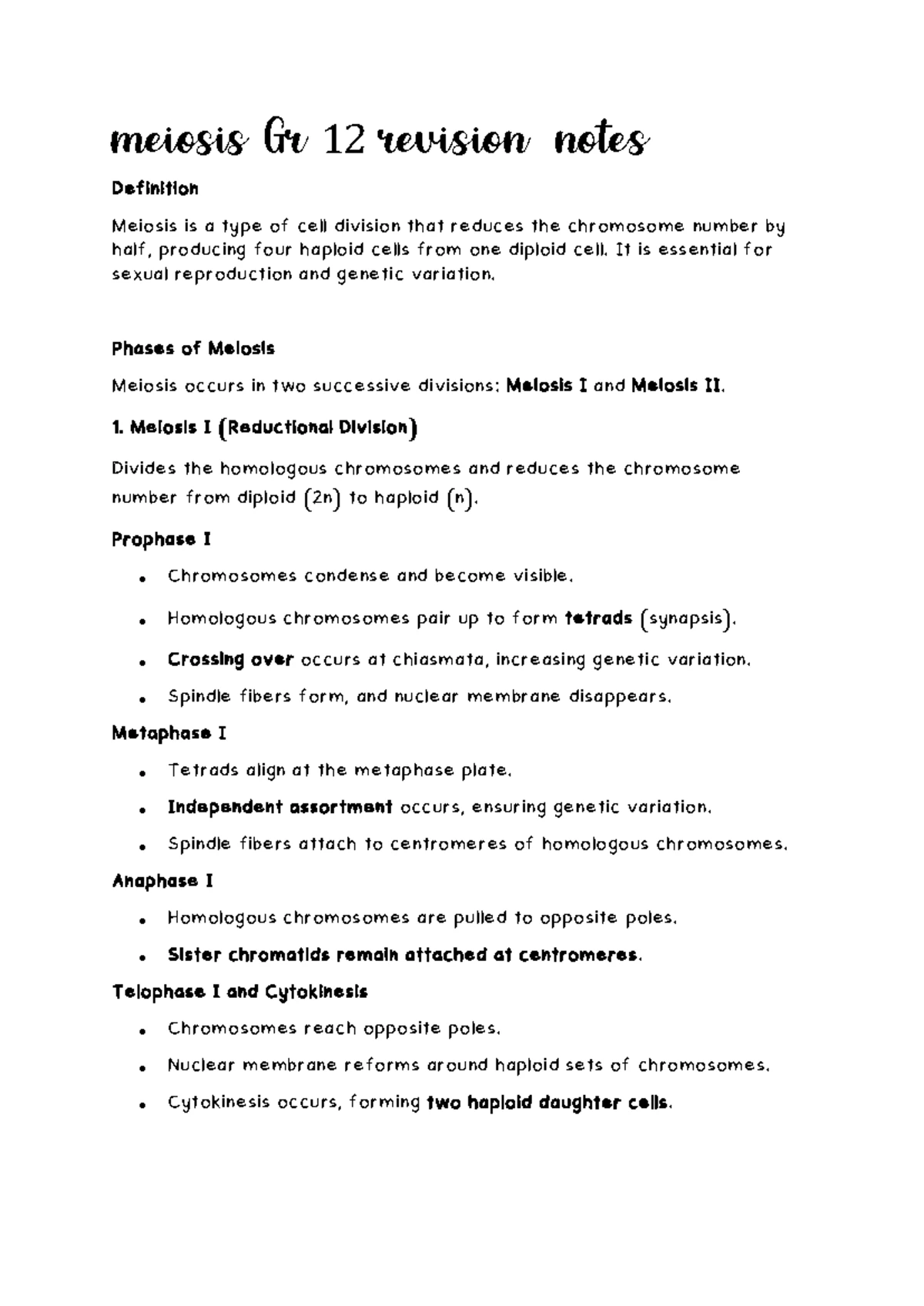 meiosis Gr 12 revision notes

Definition

Meiosis is a type of cell division that reduces the chromosome number by half, producing four haploid cells from one diploid cell. It is essential for sexual reproduction and genetic variation.

Phases of Meiosis

Meiosis occurs in two successive divisions: Meiosis I and Meiosis II.

1. Meiosis I (Reductional Division)

Divides the homologous chromosomes and reduces the chromosome number from diploid (2n) to haploid (n).

Prophase I

- Chromosomes condense and become visible.
- Homologous chromosomes pair up to form tetrads (synapsis).
- Crossing over occurs at chiasmata, increasing genetic variation.
- Spindle fibers form, and nuclear membrane disappears.

Metaphase I

- Tetrads align at the metaphase plate.
- Independent assortment occurs, ensuring genetic variation.
- Spindle fibers attach to centromeres of homologous chromosomes.

Anaphase I

- Homologous chromosomes are pulled to opposite poles.
- Sister chromatids remain attached at centromeres.

Telophase I and Cytokinesis

- Chromosomes reach opposite poles.
- Nuclear membrane reforms around haploid sets of chromosomes.
- Cytokinesis occurs, forming two haploid daughter cells.